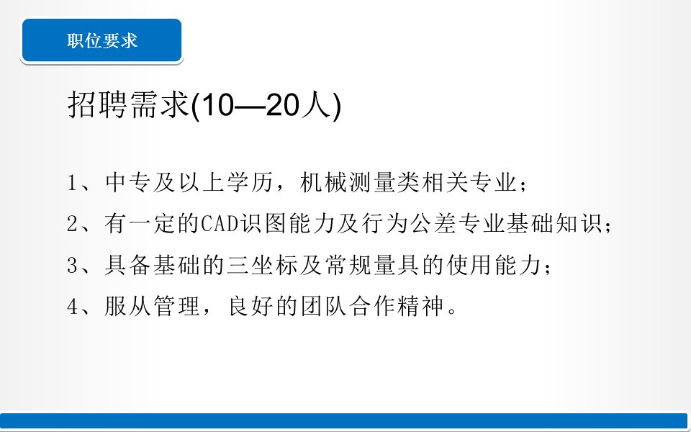 职位要求

招聘需求(10—20人)

1、中专及以上学历，机械测量类相关专业；

2、有一定的CAD识图能力及行为公差专业基础知识；

3、具备基础的三坐标及常规量具的使用能力；

4、服从管理，良好的团队合作精神。